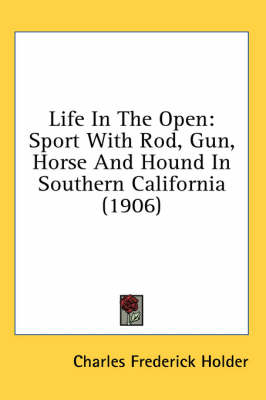 Life In The Open: Sport With Rod, Gun, Horse And Hound In Southern California (1906)

Charles Frederick Holder